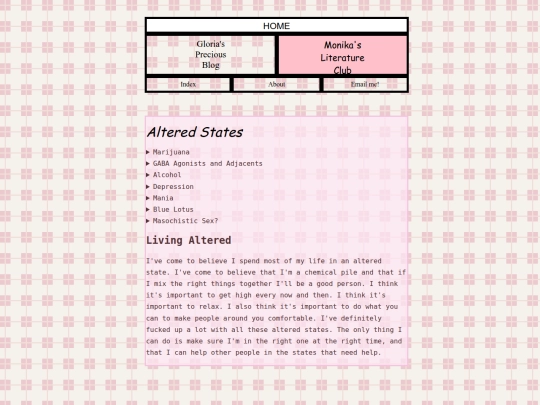 HOME

Gloria's Precious Blog

Monika's Literature Club

Index

About

Email me!

Altered States

▶ Marijuana
▶ GABA Agonists and Adjacents
▶ Alcohol
▶ Depression
▶ Mania
▶ Blue Lotus
▶ Masochistic Sex?

Living Altered

I've come to believe I spend most of my life in an altered state. I've come to believe that I'm a chemical pile and that if I mix the right things together I'll be a good person. I think it's important to get high every now and then. I think it's important to relax. I also think it's important to do what you can to make people around you comfortable. I've definitely fucked up a lot with all these altered states. The only thing I can do is make sure I'm in the right one at the right time, and that I can help other people in the states that need help.